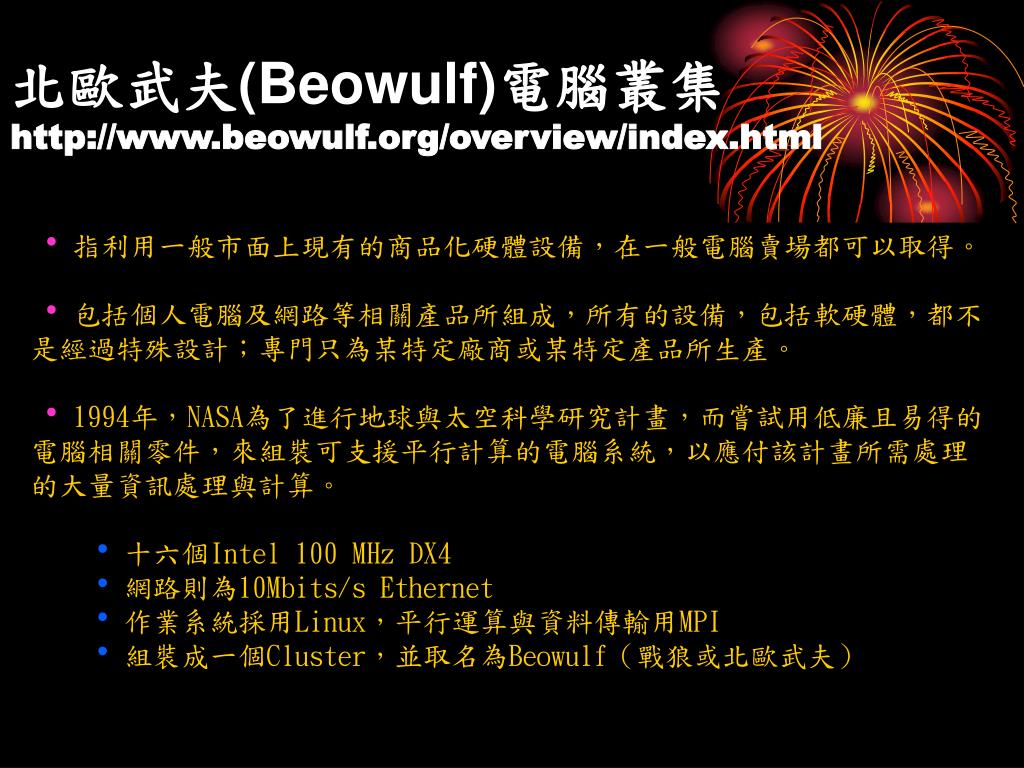 北歐武夫(Beowulf)電腦叢集
http://www.beowulf.org/overview/index.html

• 指利用一般市面上現有的商品化硬體設備，在一般電腦賣場都可以取得。

• 包括個人電腦及網路等相關產品所組成，所有的設備，包括軟硬體，都不是經過特殊設計；專門只為某特定廠商或某特定產品所生產。

• 1994年，NASA為了進行地球與太空科學研究計畫，而嘗試用低廉且易得的電腦相關零件，來組裝可支援平行計算的電腦系統，以應付該計畫所需處理的大量資訊處理與計算。

• 十六個Intel 100 MHz DX4
• 網路則為10Mbits/s Ethernet
• 作業系統採用Linux，平行運算與資料傳輸用MPI
• 組裝成一個Cluster，並取名為Beowulf（戰狼或北歐武夫）